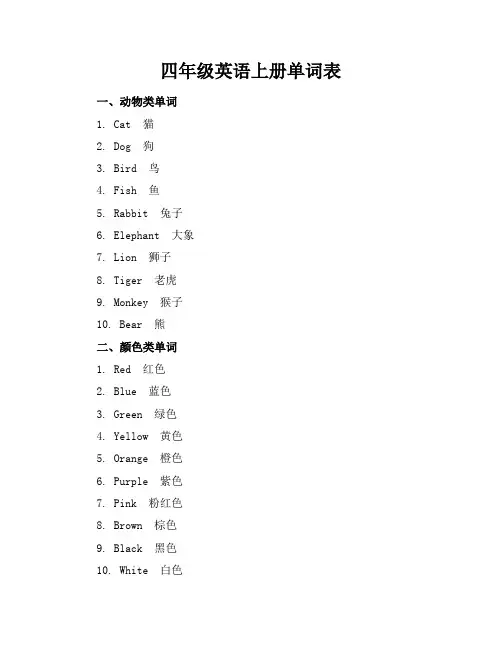 四年级英语上册单词表

一、动物类单词

1. Cat 猫
2. Dog 狗
3. Bird 鸟
4. Fish 鱼
5. Rabbit 兔子
6. Elephant 大象
7. Lion 狮子
8. Tiger 老虎
9. Monkey 猴子
10. Bear 熊

二、颜色类单词

1. Red 红色
2. Blue 蓝色
3. Green 绿色
4. Yellow 黄色
5. Orange 橙色
6. Purple 紫色
7. Pink 粉红色
8. Brown 棕色
9. Black 黑色
10. White 白色